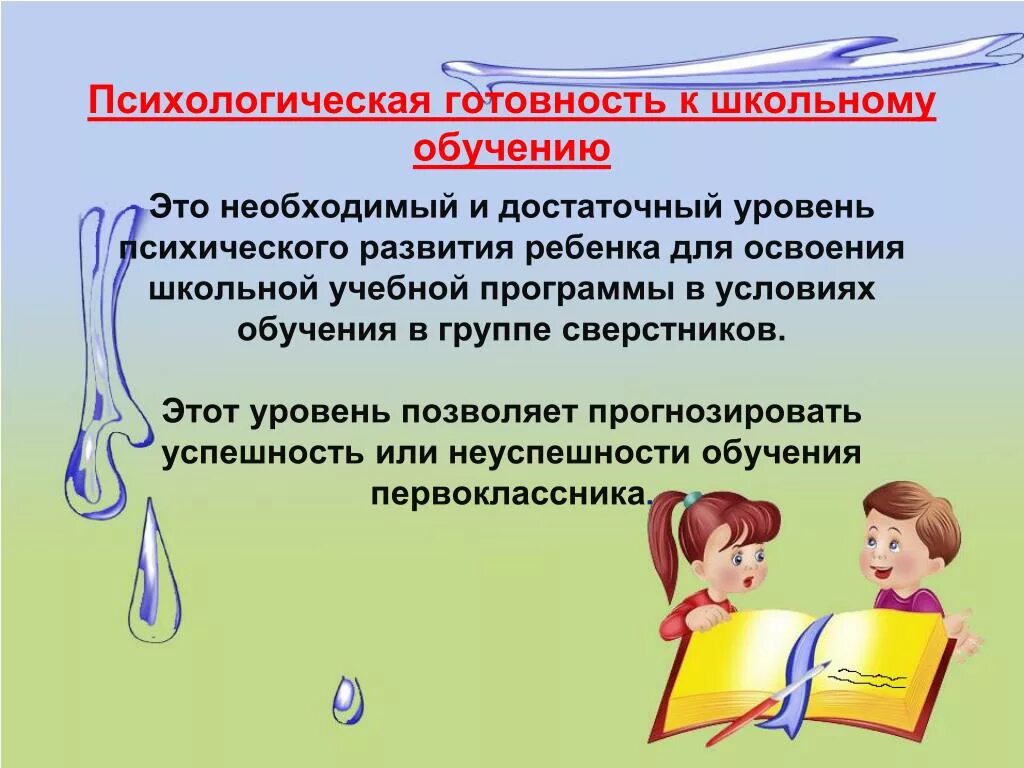 Психологическая готовность к школьному обучению

Это необходимый и достаточный уровень психического развития ребенка для освоения школьной учебной программы в условиях обучения в группе сверстников.

Этот уровень позволяет прогнозировать успешность или неуспешности обучения первоклассника.